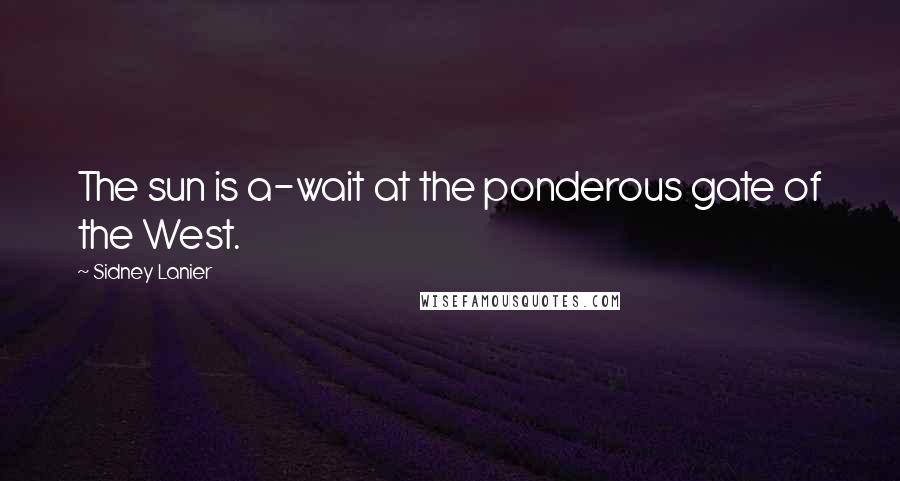 The sun is a-wait at the ponderous gate of the West.

~ Sidney Lanier

WISEFAMOUSQUOTES.COM